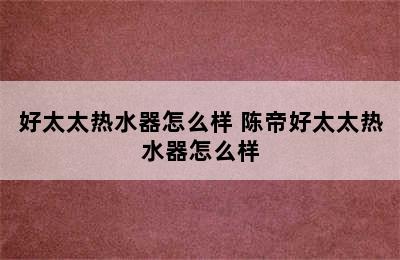 好太太热水器怎么样 陈帝好太太热水器怎么样